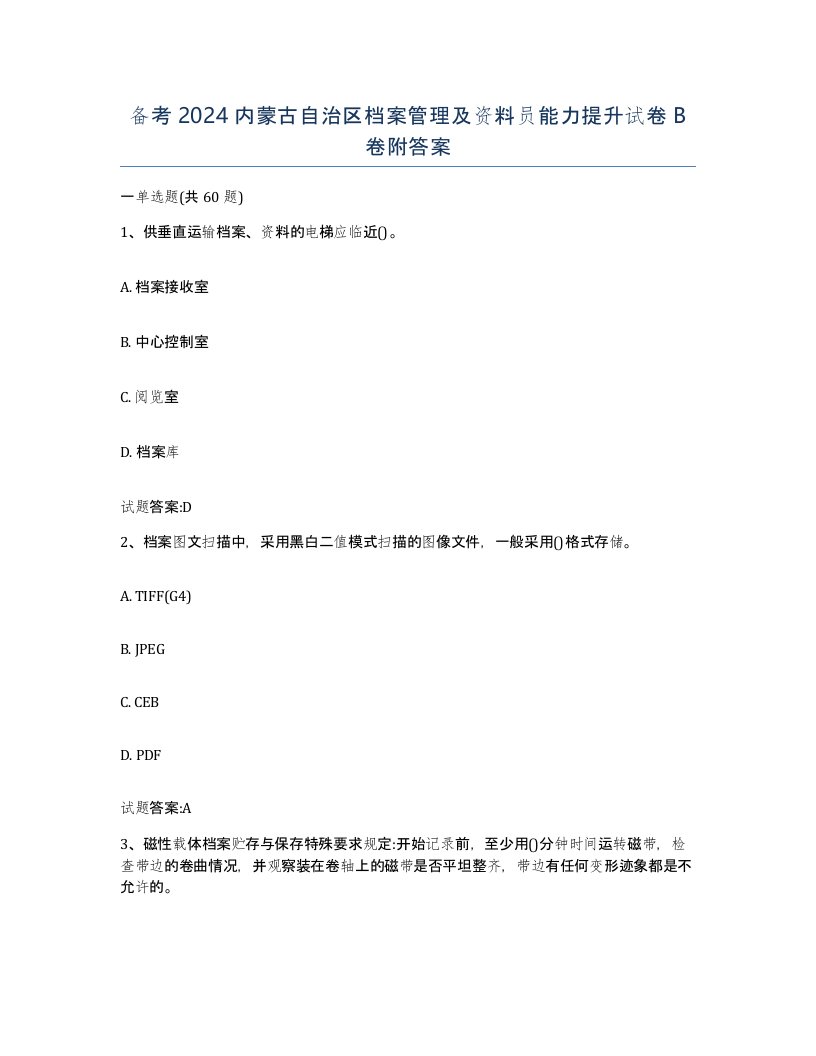 备考2024内蒙古自治区档案管理及资料员能力提升试卷B卷附答案

一单选题(共60题)

1、供垂直运输档案、资料的电梯应临近()。

A. 档案接收室

B. 中心控制室

C. 阅览室

D. 档案库

试题答案:D

2、档案图文扫描中，采用黑白二值模式扫描的图像文件，一般采用()格式存储。

A. TIFF(G4)

B. JPEG

C. CEB

D. PDF

试题答案:A

3、磁性载体档案贮存与保存特殊要求规定:开始记录前，至少用()分钟时间运转磁带，检查带边的卷曲情况，并观察装在卷轴上的磁带是否平坦整齐，带边有任何变形迹象都是不允许的。